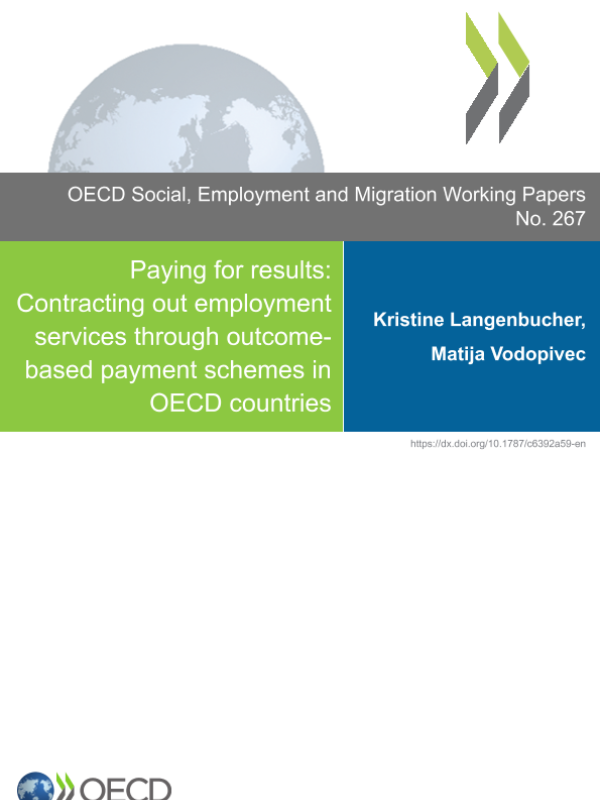 OECD Social, Employment and Migration Working Papers
No. 267

Paying for results: Contracting out employment services through outcome-based payment schemes in OECD countries

Kristine Langenbucher,

Matija Vodopivec

https://dx.doi.org/10.1787/c6392a59-en

OECD